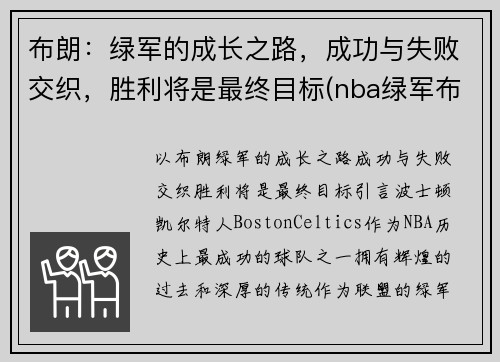 布朗：绿军的成长之路，成功与失败交织，胜利将是最终目标(nba绿军布

以布朗绿军的成长之路成功与失败交织胜利将是最终目标引言波士顿凯尔特人BostonCeltics作为NBA历史上最成功的球队之一拥有辉煌的过去和深厚的传统作为联盟的绿军